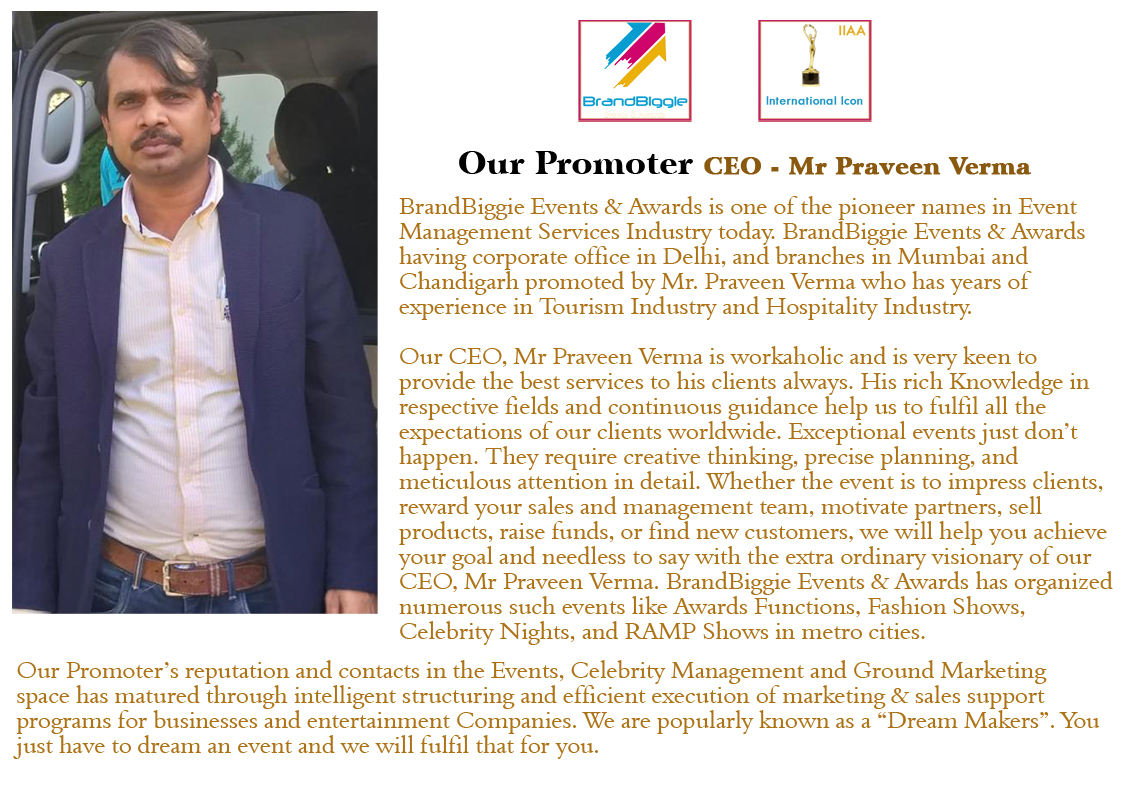 BrandBiggie

IIAA
International Icon

Our Promoter CEO - Mr Praveen Verma

BrandBiggie Events & Awards is one of the pioneer names in Event Management Services Industry today. BrandBiggie Events & Awards having corporate office in Delhi, and branches in Mumbai and Chandigarh promoted by Mr. Praveen Verma who has years of experience in Tourism Industry and Hospitality Industry.

Our CEO, Mr Praveen Verma is workaholic and is very keen to provide the best services to his clients always. His rich Knowledge in respective fields and continuous guidance help us to fulfil all the expectations of our clients worldwide. Exceptional events just don't happen. They require creative thinking, precise planning, and meticulous attention in detail. Whether the event is to impress clients, reward your sales and management team, motivate partners, sell products, raise funds, or find new customers, we will help you achieve your goal and needless to say with the extra ordinary visionary of our CEO, Mr Praveen Verma. BrandBiggie Events & Awards has organized numerous such events like Awards Functions, Fashion Shows, Celebrity Nights, and RAMP Shows in metro cities.

Our Promoter's reputation and contacts in the Events, Celebrity Management and Ground Marketing space has matured through intelligent structuring and efficient execution of marketing & sales support programs for businesses and entertainment Companies. We are popularly known as a "Dream Makers". You just have to dream an event and we will fulfil that for you.